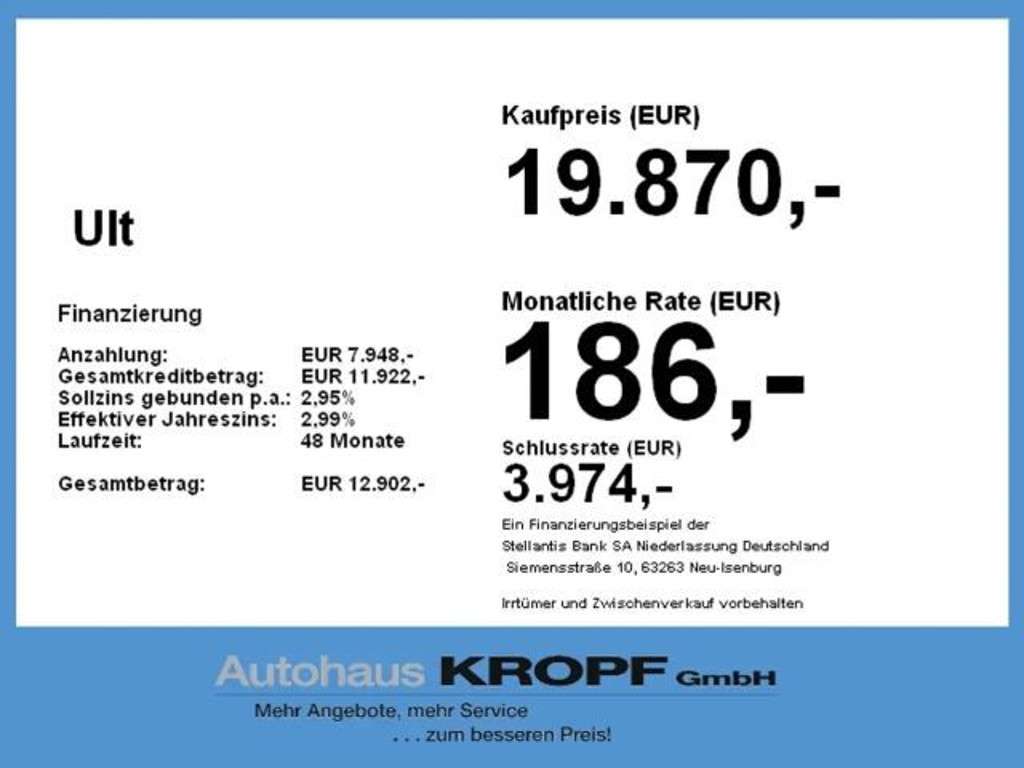 Ult

Finanzierung

Anzahlung: EUR 7.948,-
Gesamtkreditbetrag: EUR 11.922,-
Sollzins gebunden p.a.: 2,95%
Effektiver Jahreszins: 2,99%
Laufzeit: 48 Monate

Gesamtbetrag: EUR 12.902,-

Kaufpreis (EUR)
19.870,-

Monatliche Rate (EUR)
186,-

Schlussrate (EUR)
3.974,-

Ein Finanzierungsbeispiel der
Stellantis Bank SA Niederlassung Deutschland
Siemensstraße 10, 63263 Neu-Isenburg

Irrtümer und Zwischenverkauf vorbehalten

Autohaus KROPF GmbH
Mehr Angebote, mehr Service
. . . zum besseren Preis!